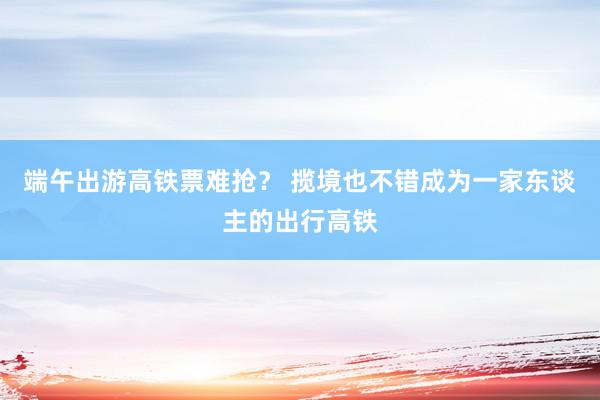 端午出游高铁票难抢？ 揽境也不错成为一家东谈主的出行高铁